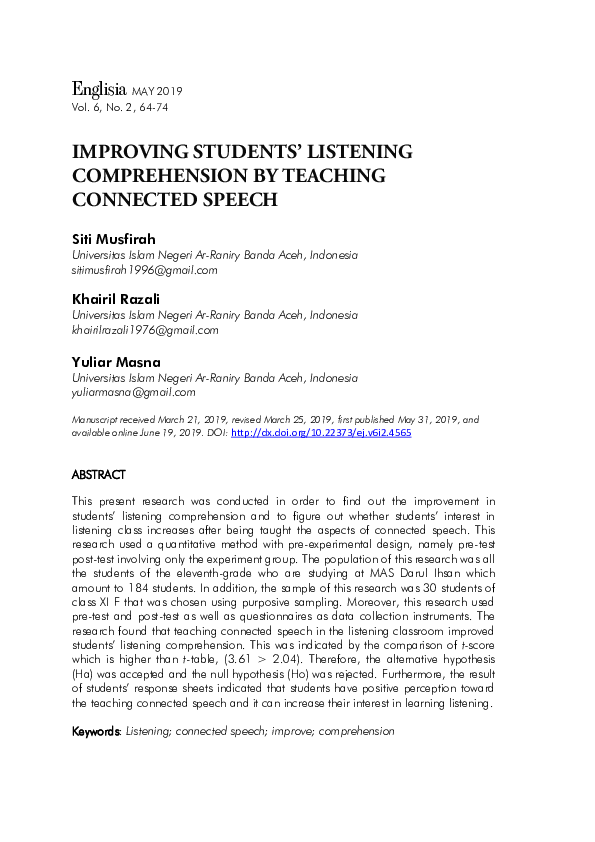 Englisia MAY 2019
Vol. 6, No. 2, 64-74

IMPROVING STUDENTS' LISTENING COMPREHENSION BY TEACHING CONNECTED SPEECH

Siti Musfirah
Universitas Islam Negeri Ar-Raniry Banda Aceh, Indonesia
sitimusfirah1996@gmail.com

Khairil Razali
Universitas Islam Negeri Ar-Raniry Banda Aceh, Indonesia
khairilrazali1976@gmail.com

Yuliar Masna
Universitas Islam Negeri Ar-Raniry Banda Aceh, Indonesia
yuliarmasna@gmail.com

Manuscript received March 21, 2019, revised March 25, 2019, first published May 31, 2019, and available online June 19, 2019. DOI: http://dx.doi.org/10.22373/ej.v6i2.4565

ABSTRACT

This present research was conducted in order to find out the improvement in students' listening comprehension and to figure out whether students' interest in listening class increases after being taught the aspects of connected speech. This research used a quantitative method with pre-experimental design, namely pre-test post-test involving only the experiment group. The population of this research was all the students of the eleventh-grade who are studying at MAS Darul Ihsan which amount to 184 students. In addition, the sample of this research was 30 students of class XI F that was chosen using purposive sampling. Moreover, this research used pre-test and post-test as well as questionnaires as data collection instruments. The research found that teaching connected speech in the listening classroom improved students' listening comprehension. This was indicated by the comparison of t-score which is higher than t-table, (3.61 > 2.04). Therefore, the alternative hypothesis (Ha) was accepted and the null hypothesis (Ho) was rejected. Furthermore, the result of students' response sheets indicated that students have positive perception toward the teaching connected speech and it can increase their interest in learning listening.

Keywords: Listening; connected speech; improve; comprehension